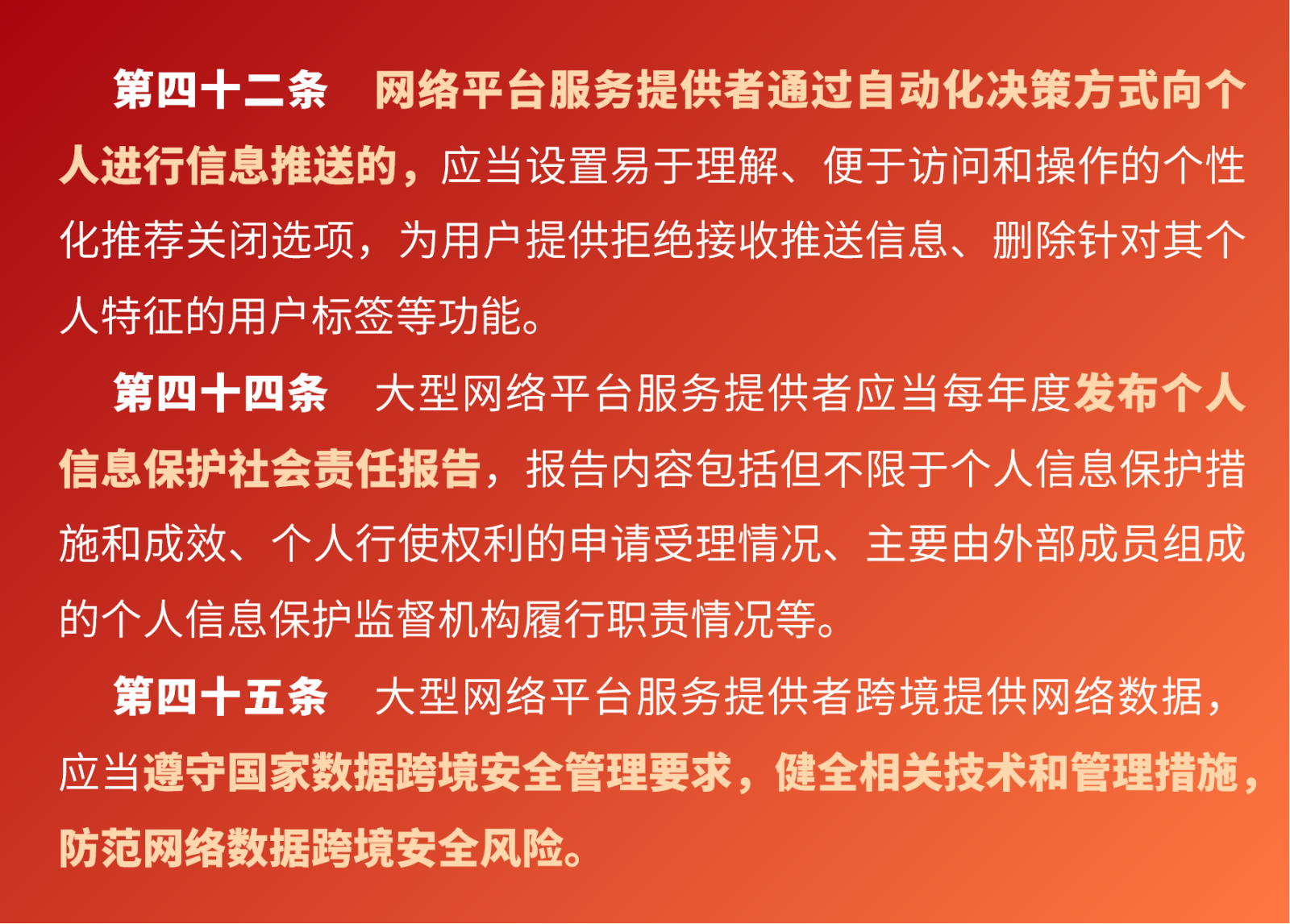 第四十二条 网络平台服务提供者通过自动化决策方式向个人进行信息推送的，应当设置易于理解、便于访问和操作的个性化推荐关闭选项，为用户提供拒绝接收推送信息、删除针对其个人特征的用户标签等功能。

第四十四条 大型网络平台服务提供者应当每年度发布个人信息保护社会责任报告，报告内容包括但不限于个人信息保护措施和成效、个人行使权利的申请受理情况、主要由外部成员组成的个人信息保护监督机构履行职责情况等。

第四十五条 大型网络平台服务提供者跨境提供网络数据，应当遵守国家数据跨境安全管理要求，健全相关技术和管理措施，防范网络数据跨境安全风险。